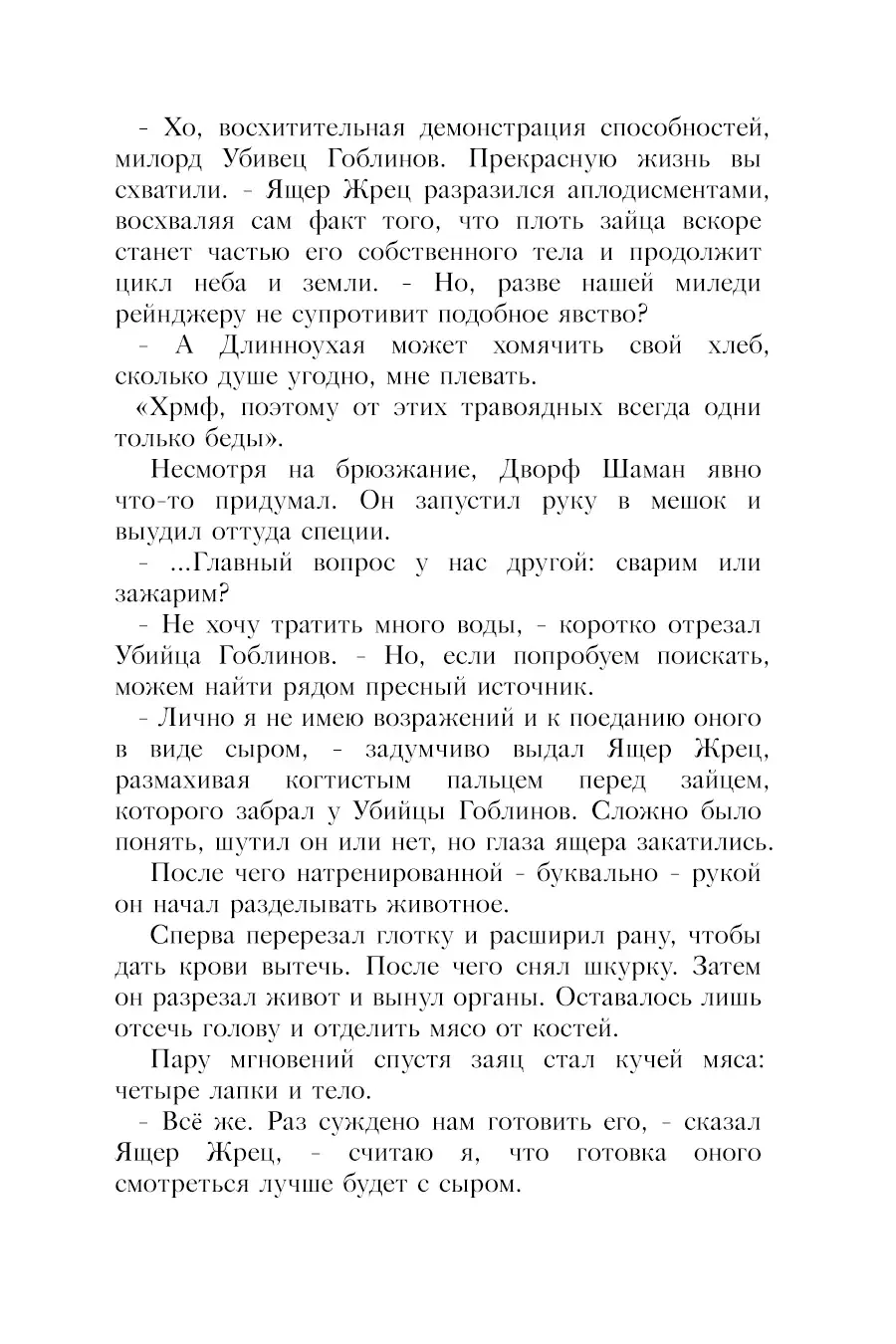 - Хо, восхитительная демонстрация способностей, милорд Убивец Гоблинов. Прекрасную жизнь вы схватили. - Ящер Жрец разразился аплодисментами, восхваляя сам факт того, что плоть зайца вскоре станет частью его собственного тела и продолжит цикл неба и земли. - Но, разве нашей миледи рейнджеру не супротивит подобное явство?

- А Длинноухая может хомячить свой хлеб, сколько душе угодно, мне плевать.

«Хрмф, поэтому от этих травоядных всегда одни только беды».

Несмотря на брюзжание, Дворф Шаман явно что-то придумал. Он запустил руку в мешок и выудил оттуда специи.

- ...Главный вопрос у нас другой: сварим или зажарим?

- Не хочу тратить много воды, - коротко отрезал Убийца Гоблинов. - Но, если попробуем поискать, можем найти рядом пресный источник.

- Лично я не имею возражений и к поеданию оного в виде сыром, - задумчиво выдал Ящер Жрец, размахивая когтистым пальцем перед зайцем, которого забрал у Убийцы Гоблинов. Сложно было понять, шутил он или нет, но глаза ящера закатились.

После чего натренированной - буквально - рукой он начал разделывать животное.

Сперва перерезал глотку и расширил рану, чтобы дать крови вытечь. После чего снял шкурку. Затем он разрезал живот и вынул органы. Оставалось лишь отсечь голову и отделить мясо от костей.

Пару мгновений спустя заяц стал кучей мяса: четыре лапки и тело.

- Всё же. Раз суждено нам готовить его, - сказал Ящер Жрец, - считаю я, что готовка оного смотреться лучше будет с сыром.